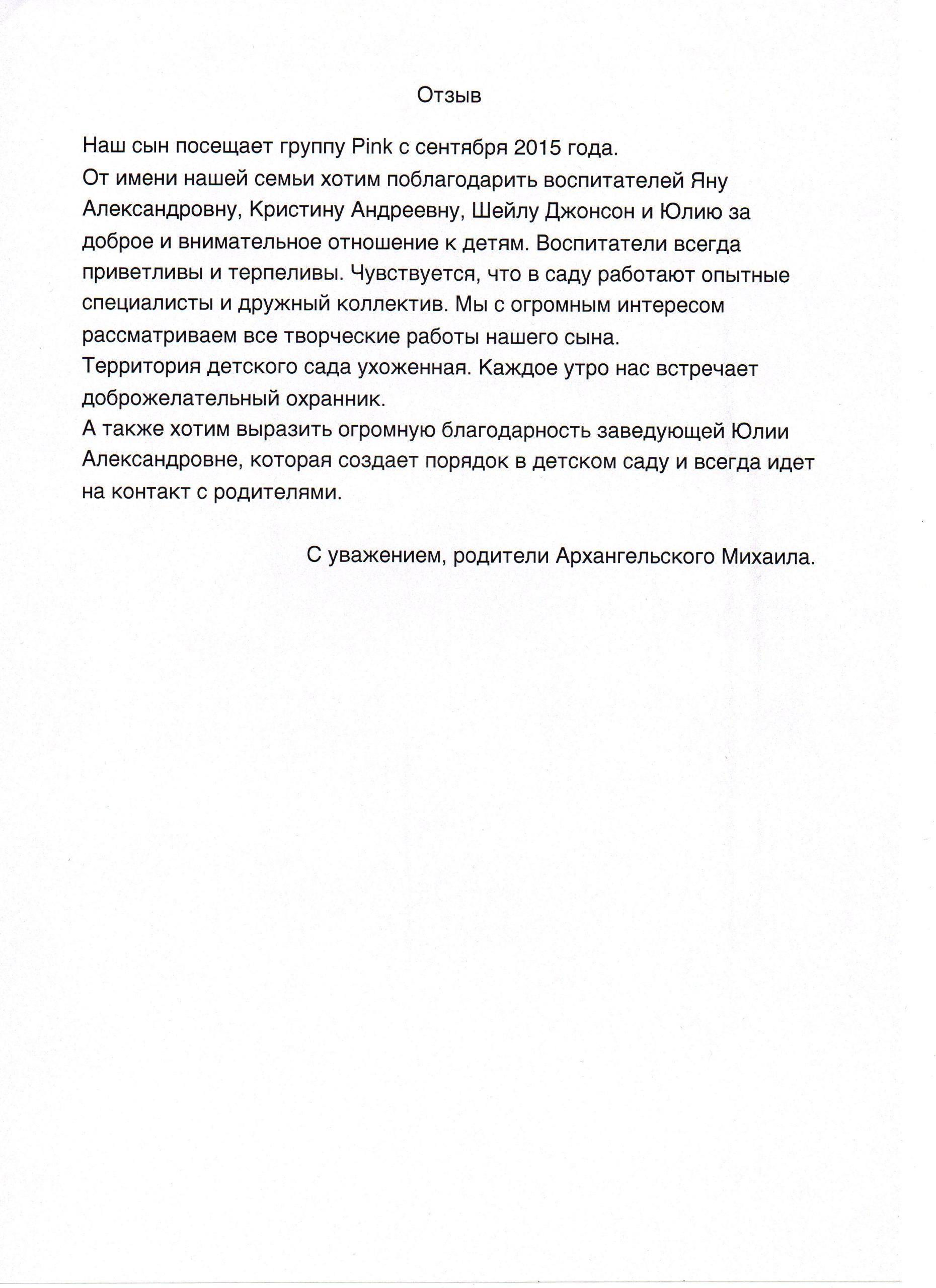 Отзыв

Наш сын посещает группу Pink с сентября 2015 года.
От имени нашей семьи хотим поблагодарить воспитателей Яну Александровну, Кристину Андреевну, Шейлу Джонсон и Юлию за доброе и внимательное отношение к детям. Воспитатели всегда приветливы и терпеливы. Чувствуется, что в саду работают опытные специалисты и дружный коллектив. Мы с огромным интересом рассматриваем все творческие работы нашего сына.
Территория детского сада ухоженная. Каждое утро нас встречает доброжелательный охранник.
А также хотим выразить огромную благодарность заведующей Юлии Александровне, которая создает порядок в детском саду и всегда идет на контакт с родителями.

С уважением, родители Архангельского Михаила.